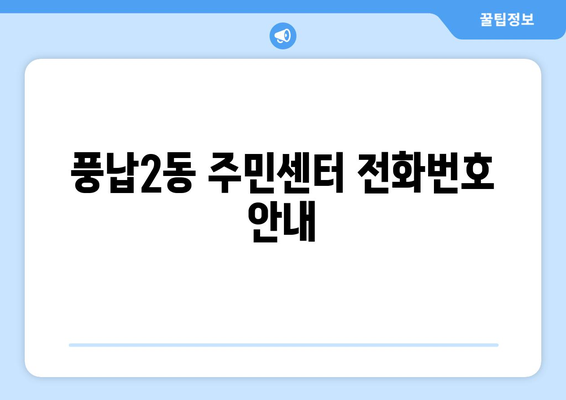 꿀팁정보

풍납2동 주민센터 전화번호 안내